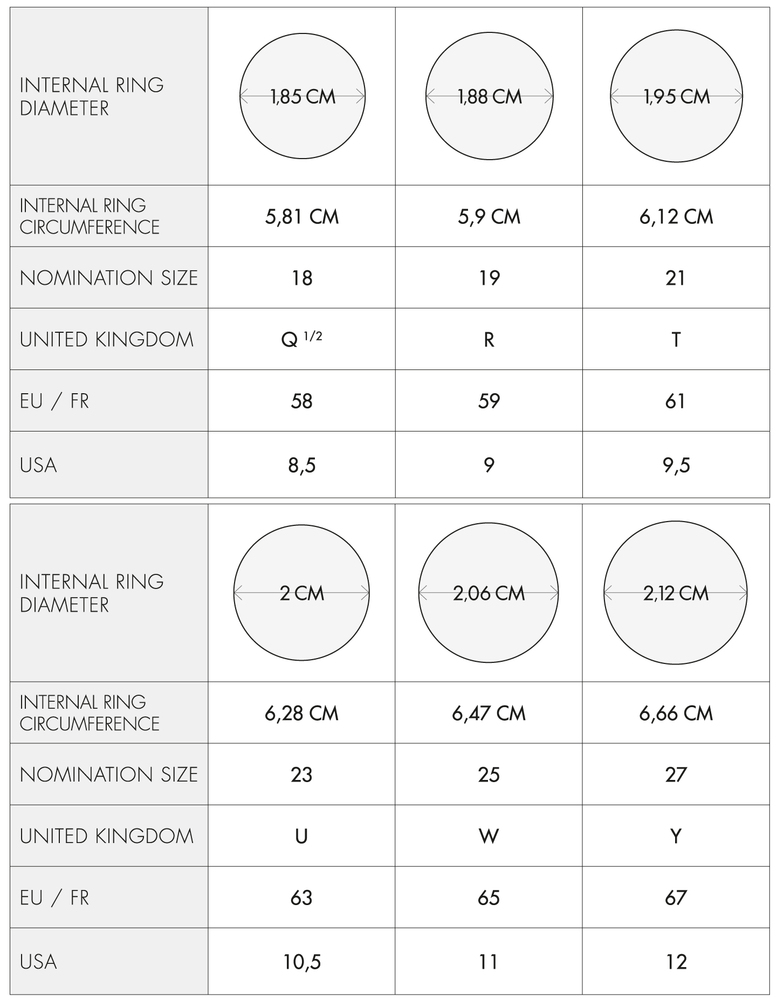 | INTERNAL RING DIAMETER | 1,85 CM | 1,88 CM | 1,95 CM |
|---|---|---|---|
| INTERNAL RING CIRCUMFERENCE | 5,81 CM | 5,9 CM | 6,12 CM |
| NOMINATION SIZE | 18 | 19 | 21 |
| UNITED KINGDOM | Q $^{1/2}$ | R | T |
| EU / FR | 58 | 59 | 61 |
| USA | 8,5 | 9 | 9,5 |

| INTERNAL RING DIAMETER | 2 CM | 2,06 CM | 2,12 CM |
|---|---|---|---|
| INTERNAL RING CIRCUMFERENCE | 6,28 CM | 6,47 CM | 6,66 CM |
| NOMINATION SIZE | 23 | 25 | 27 |
| UNITED KINGDOM | U | W | Y |
| EU / FR | 63 | 65 | 67 |
| USA | 10,5 | 11 | 12 |